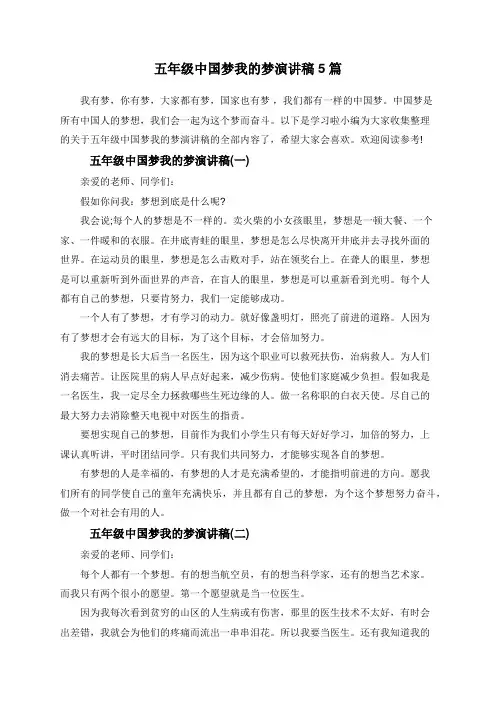 五年级中国梦我的梦演讲稿 5 篇

我有梦，你有梦，大家都有梦，国家也有梦，我们都有一样的中国梦。中国梦是所有中国人的梦想，我们会一起为这个梦而奋斗。以下是学习啦小编为大家收集整理的关于五年级中国梦我的梦演讲稿的全部内容了，希望大家会喜欢。欢迎阅读参考!

五年级中国梦我的梦演讲稿(一)

亲爱的老师、同学们:

假如你问我：梦想到底是什么呢?

我会说;每个人的梦想是不一样的。卖火柴的小女孩眼里，梦想是一顿大餐、一个家、一件暖和的衣服。在井底青蛙的眼里，梦想是怎么尽快离开井底并去寻找外面的世界。在运动员的眼里，梦想是怎么击败对手，站在领奖台上。在聋人的眼里，梦想是可以重新听到外面世界的声音，在盲人的眼里，梦想是可以重新看到光明。每个人都有自己的梦想，只要肯努力，我们一定能够成功。

一个人有了梦想，才有学习的动力。就好像盏明灯，照亮了前进的道路。人因为有了梦想才会有远大的目标，为了这个目标，才会倍加努力。

我的梦想是长大后当一名医生，因为这个职业可以救死扶伤，治病救人。为人们消去痛苦。让医院里的病人早点好起来，减少伤病。使他们家庭减少负担。假如我是一名医生，我一定尽全力拯救哪些生死边缘的人。做一名称职的白衣天使。尽自己的最大努力去消除整天电视中对医生的指责。

要想实现自己的梦想，目前作为我们小学生只有每天好好学习，加倍的努力，上课认真听讲，平时团结同学。只有我们共同努力，才能够实现各自的梦想。

有梦想的人是幸福的，有梦想的人才是充满希望的，才能指明前进的方向。愿我们所有的同学使自己的童年充满快乐，并且都有自己的梦想，为个这个梦想努力奋斗，做一个对社会有用的人。

五年级中国梦我的梦演讲稿(二)

亲爱的老师、同学们:

每个人都有一个梦想。有的想当航空员，有的想当科学家，还有的想当艺术家。而我只有两个很小的愿望。第一个愿望就是当一位医生。

因为我每次看到贫穷的山区的人生病或有伤害，那里的医生技术不太好，有时会出差错，我就会为他们的疼痛而流出一串串泪花。所以我要当医生。还有我知道我的